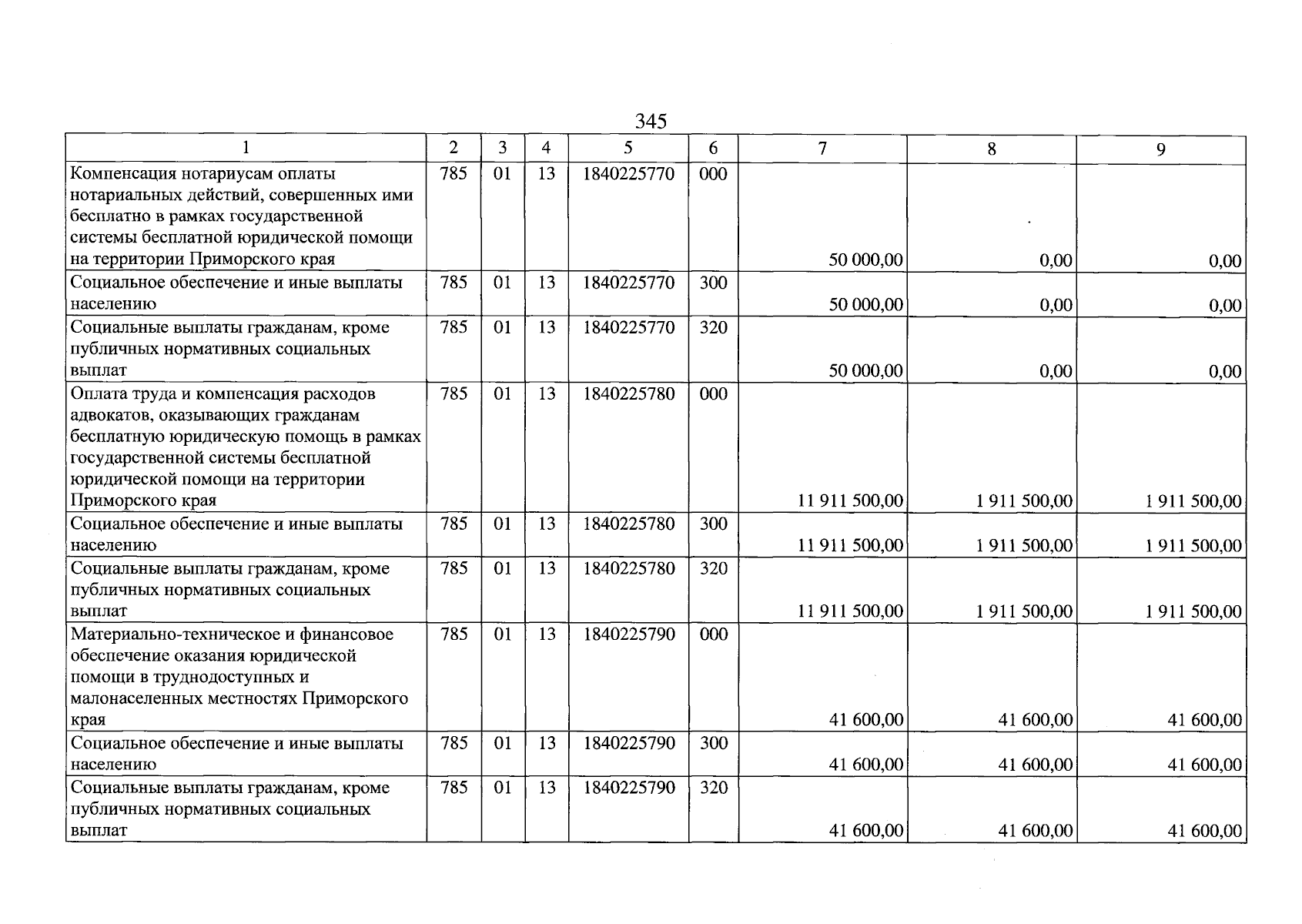 345

| 1 | 2 | 3 | 4 | 5 | 6 | 7 | 8 | 9 |
|---|---|---|---|---|---|---|---|---|
| Компенсация нотариусам оплаты нотариальных действий, совершенных ими бесплатно в рамках государственной системы бесплатной юридической помощи на территории Приморского края | 785 | 01 | 13 | 1840225770 | 000 | 50 000,00 | 0,00 | 0,00 |
| Социальное обеспечение и иные выплаты населению | 785 | 01 | 13 | 1840225770 | 300 | 50 000,00 | 0,00 | 0,00 |
| Социальные выплаты гражданам, кроме публичных нормативных социальных выплат | 785 | 01 | 13 | 1840225770 | 320 | 50 000,00 | 0,00 | 0,00 |
| Оплата труда и компенсация расходов адвокатов, оказывающих гражданам бесплатную юридическую помощь в рамках государственной системы бесплатной юридической помощи на территории Приморского края | 785 | 01 | 13 | 1840225780 | 000 | 11 911 500,00 | 1 911 500,00 | 1 911 500,00 |
| Социальное обеспечение и иные выплаты населению | 785 | 01 | 13 | 1840225780 | 300 | 11 911 500,00 | 1 911 500,00 | 1 911 500,00 |
| Социальные выплаты гражданам, кроме публичных нормативных социальных выплат | 785 | 01 | 13 | 1840225780 | 320 | 11 911 500,00 | 1 911 500,00 | 1 911 500,00 |
| Материально-техническое и финансовое обеспечение оказания юридической помощи в труднодоступных и малонаселенных местностях Приморского края | 785 | 01 | 13 | 1840225790 | 000 | 41 600,00 | 41 600,00 | 41 600,00 |
| Социальное обеспечение и иные выплаты населению | 785 | 01 | 13 | 1840225790 | 300 | 41 600,00 | 41 600,00 | 41 600,00 |
| Социальные выплаты гражданам, кроме публичных нормативных социальных выплат | 785 | 01 | 13 | 1840225790 | 320 | 41 600,00 | 41 600,00 | 41 600,00 |